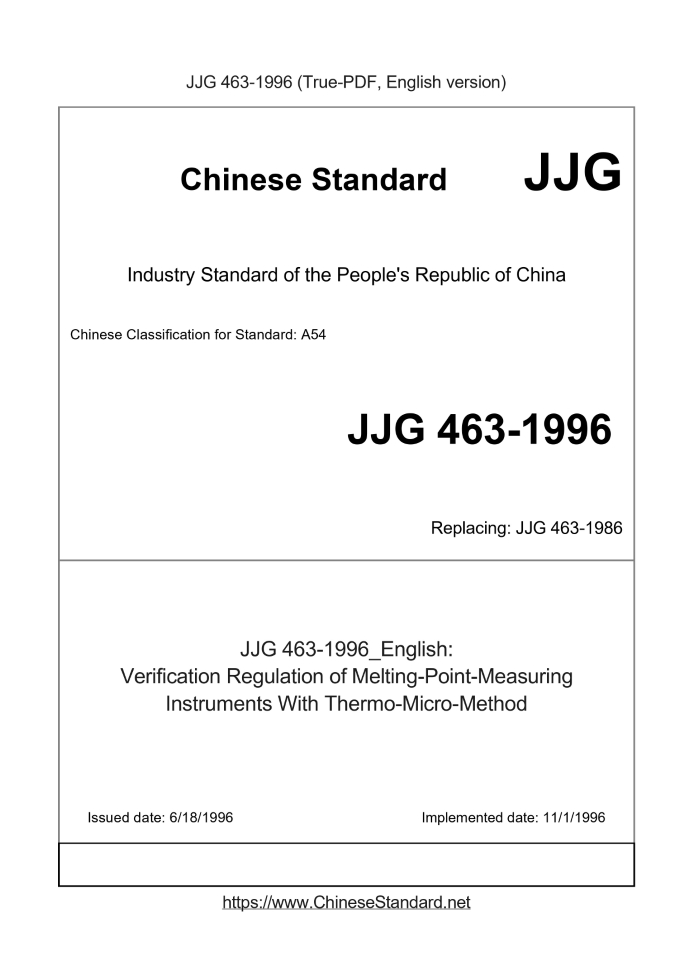 JJG 463-1996 (True-PDF, English version)

Chinese Standard JJG

Industry Standard of the People's Republic of China

Chinese Classification for Standard: A54

JJG 463-1996

Replacing: JJG 463-1986

JJG 463-1996_English:
Verification Regulation of Melting-Point-Measuring Instruments With Thermo-Micro-Method

Issued date: 6/18/1996

Implemented date: 11/1/1996

https://www.ChineseStandard.net